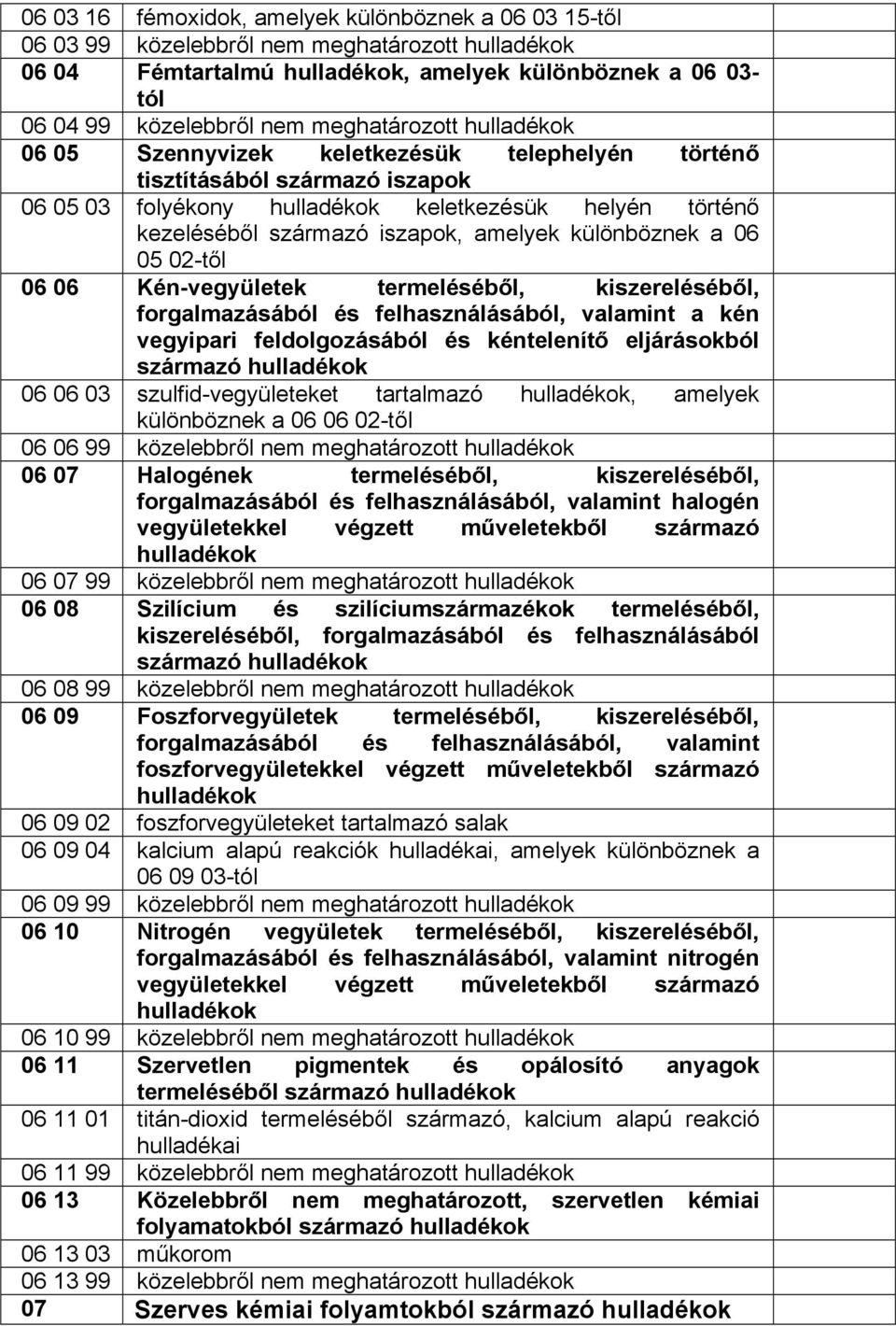 | | | |
|---|---|---|
| 06 03 16 | fémoxidok, amelyek különböznek a 06 03 15-től | |
| 06 03 99 | közelebbről nem meghatározott hulladékok | |
| 06 04 | Fémtartalmú hulladékok, amelyek különböznek a 06 03-tól | |
| 06 04 99 | közelebbről nem meghatározott hulladékok | |
| 06 05 | Szennyvizek keletkezésük telephelyén történő tisztításából származó iszapok | |
| 06 05 03 | folyékony hulladékok keletkezésük helyén történő kezeléséből származó iszapok, amelyek különböznek a 06 05 02-től | |
| 06 06 | Kén-vegyületek termeléséből, kiszereléséből, forgalmazásából és felhasználásából, valamint a kén vegyipari feldolgozásából és kéntelenítő eljárásokból származó hulladékok | |
| 06 06 03 | szulfid-vegyületeket tartalmazó hulladékok, amelyek különböznek a 06 06 02-től | |
| 06 06 99 | közelebbről nem meghatározott hulladékok | |
| 06 07 | Halogének termeléséből, kiszereléséből, forgalmazásából és felhasználásából, valamint halogén vegyületekkel végzett műveletekből származó hulladékok | |
| 06 07 99 | közelebbről nem meghatározott hulladékok | |
| 06 08 | Szilícium és szilíciumszármazékok termeléséből, kiszereléséből, forgalmazásából és felhasználásából származó hulladékok | |
| 06 08 99 | közelebbről nem meghatározott hulladékok | |
| 06 09 | Foszforvegyületek termeléséből, kiszereléséből, forgalmazásából és felhasználásából, valamint foszforvegyületekkel végzett műveletekből származó hulladékok | |
| 06 09 02 | foszforvegyületeket tartalmazó salak | |
| 06 09 04 | kalcium alapú reakciók hulladékai, amelyek különböznek a 06 09 03-tól | |
| 06 09 99 | közelebbről nem meghatározott hulladékok | |
| 06 10 | Nitrogén vegyületek termeléséből, kiszereléséből, forgalmazásából és felhasználásából, valamint nitrogén vegyületekkel végzett műveletekből származó hulladékok | |
| 06 10 99 | közelebbről nem meghatározott hulladékok | |
| 06 11 | Szervetlen pigmentek és opálosító anyagok termeléséből származó hulladékok | |
| 06 11 01 | titán-dioxid termeléséből származó, kalcium alapú reakció hulladékai | |
| 06 11 99 | közelebbről nem meghatározott hulladékok | |
| 06 13 | Közelebbről nem meghatározott, szervetlen kémiai folyamatokból származó hulladékok | |
| 06 13 03 | műkorom | |
| 06 13 99 | közelebbről nem meghatározott hulladékok | |
| 07 | Szerves kémiai folyamtokból származó hulladékok | |